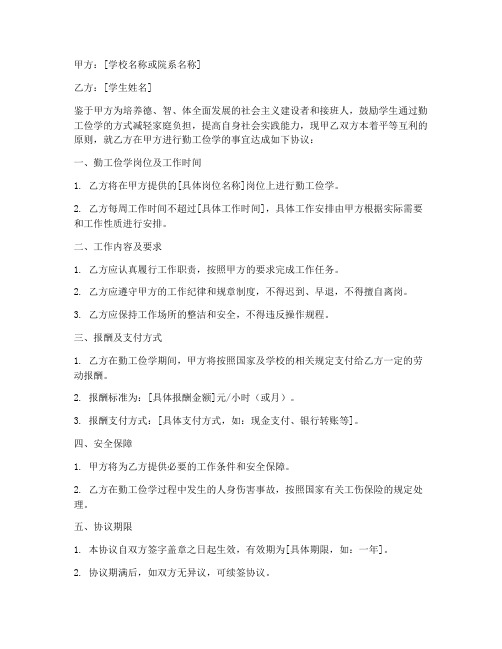 甲方：[学校名称或院系名称]

乙方：[学生姓名]

鉴于甲方为培养德、智、体全面发展的社会主义建设者和接班人，鼓励学生通过勤工俭学的方式减轻家庭负担，提高自身社会实践能力，现甲乙双方本着平等互利的原则，就乙方在甲方进行勤工俭学的事宜达成如下协议：

一、勤工俭学岗位及工作时间

1. 乙方将在甲方提供的[具体岗位名称]岗位上进行勤工俭学。

2. 乙方每周工作时间不超过[具体工作时间]，具体工作安排由甲方根据实际需要和工作性质进行安排。

二、工作内容及要求

1. 乙方应认真履行工作职责，按照甲方的要求完成工作任务。

2. 乙方应遵守甲方的工作纪律和规章制度，不得迟到、早退，不得擅自离岗。

3. 乙方应保持工作场所的整洁和安全，不得违反操作规程。

三、报酬及支付方式

1. 乙方在勤工俭学期间，甲方将按照国家及学校的相关规定支付给乙方一定的劳动报酬。

2. 报酬标准为：[具体报酬金额]元/小时（或月）。

3. 报酬支付方式：[具体支付方式，如：现金支付、银行转账等]。

四、安全保障

1. 甲方将为乙方提供必要的工作条件和安全保障。

2. 乙方在勤工俭学过程中发生的人身伤害事故，按照国家有关工伤保险的规定处理。

五、协议期限

1. 本协议自双方签字盖章之日起生效，有效期为[具体期限，如：一年]。

2. 协议期满后，如双方无异议，可续签协议。